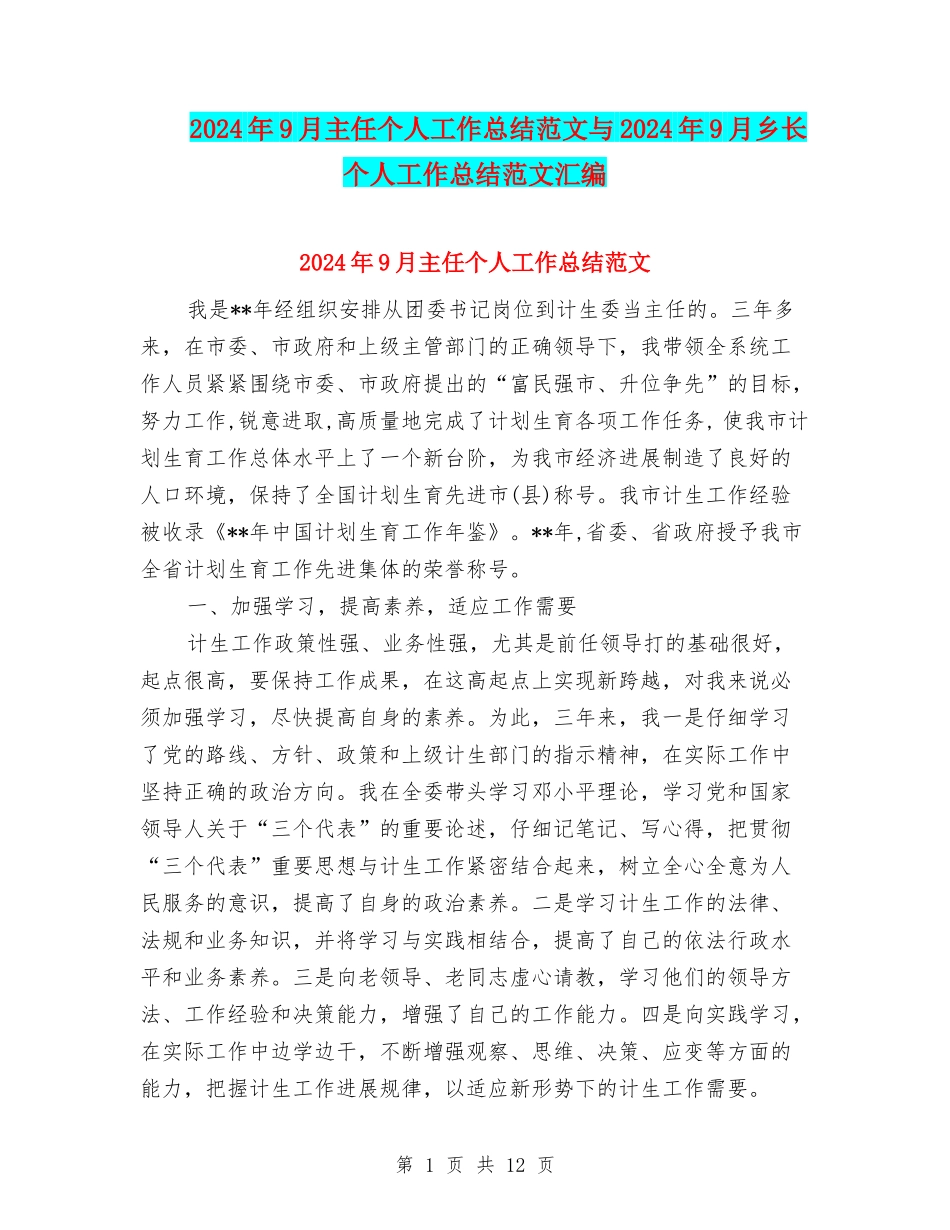 2024年9月主任个人工作总结范文与2024年9月乡长个人工作总结范文汇编

2024年9月主任个人工作总结范文

我是**年经组织安排从团委书记岗位到计生委当主任的。三年多来，在市委、市政府和上级主管部门的正确领导下，我带领全系统工作人员紧紧围绕市委、市政府提出的“富民强市、升位争先”的目标，努力工作,锐意进取,高质量地完成了计划生育各项工作任务,使我市计划生育工作总体水平上了一个新台阶，为我市经济进展制造了良好的人口环境，保持了全国计划生育先进市(县)称号。我市计生工作经验被收录《**年中国计划生育工作年鉴》。**年,省委、省政府授予我市全省计划生育工作先进集体的荣誉称号。

一、加强学习，提高素养，适应工作需要

计生工作政策性强、业务性强，尤其是前任领导打的基础很好，起点很高，要保持工作成果，在这高起点上实现新跨越，对我来说必须加强学习，尽快提高自身的素养。为此，三年来，我一是仔细学习了党的路线、方针、政策和上级计生部门的指示精神，在实际工作中坚持正确的政治方向。我在全委带头学习邓小平理论，学习党和国家领导人关于“三个代表”的重要论述，仔细记笔记、写心得，把贯彻“三个代表”重要思想与计生工作紧密结合起来，树立全心全意为人民服务的意识，提高了自身的政治素养。二是学习计生工作的法律、法规和业务知识，并将学习与实践相结合，提高了自己的依法行政水平和业务素养。三是向老领导、老同志虚心请教，学习他们的领导方法、工作经验和决策能力，增强了自己的工作能力。四是向实践学习，在实际工作中边学边干，不断增强观察、思维、决策、应变等方面的能力，把握计生工作进展规律，以适应新形势下的计生工作需要。

第 1 页 共 12 页